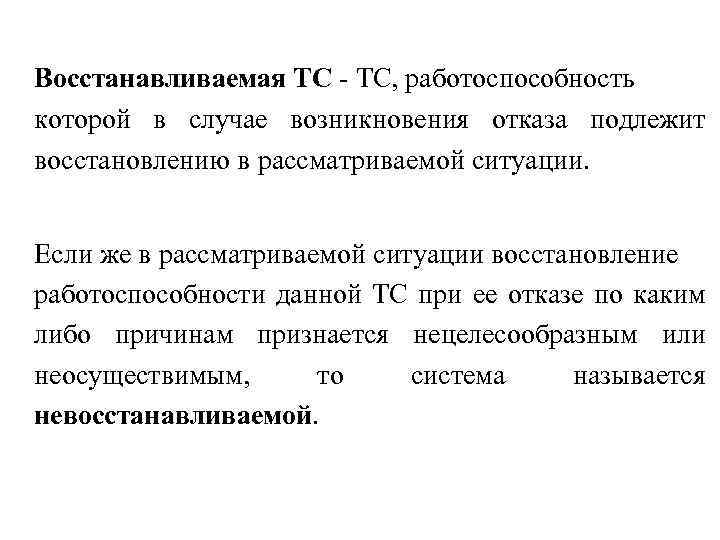 Восстанавливаемая ТС - ТС, работоспособность которой в случае возникновения отказа подлежит восстановлению в рассматриваемой ситуации.

Если же в рассматриваемой ситуации восстановление работоспособности данной ТС при ее отказе по каким либо причинам признается нецелесообразным или неосуществимым, то система называется невосстанавливаемой.